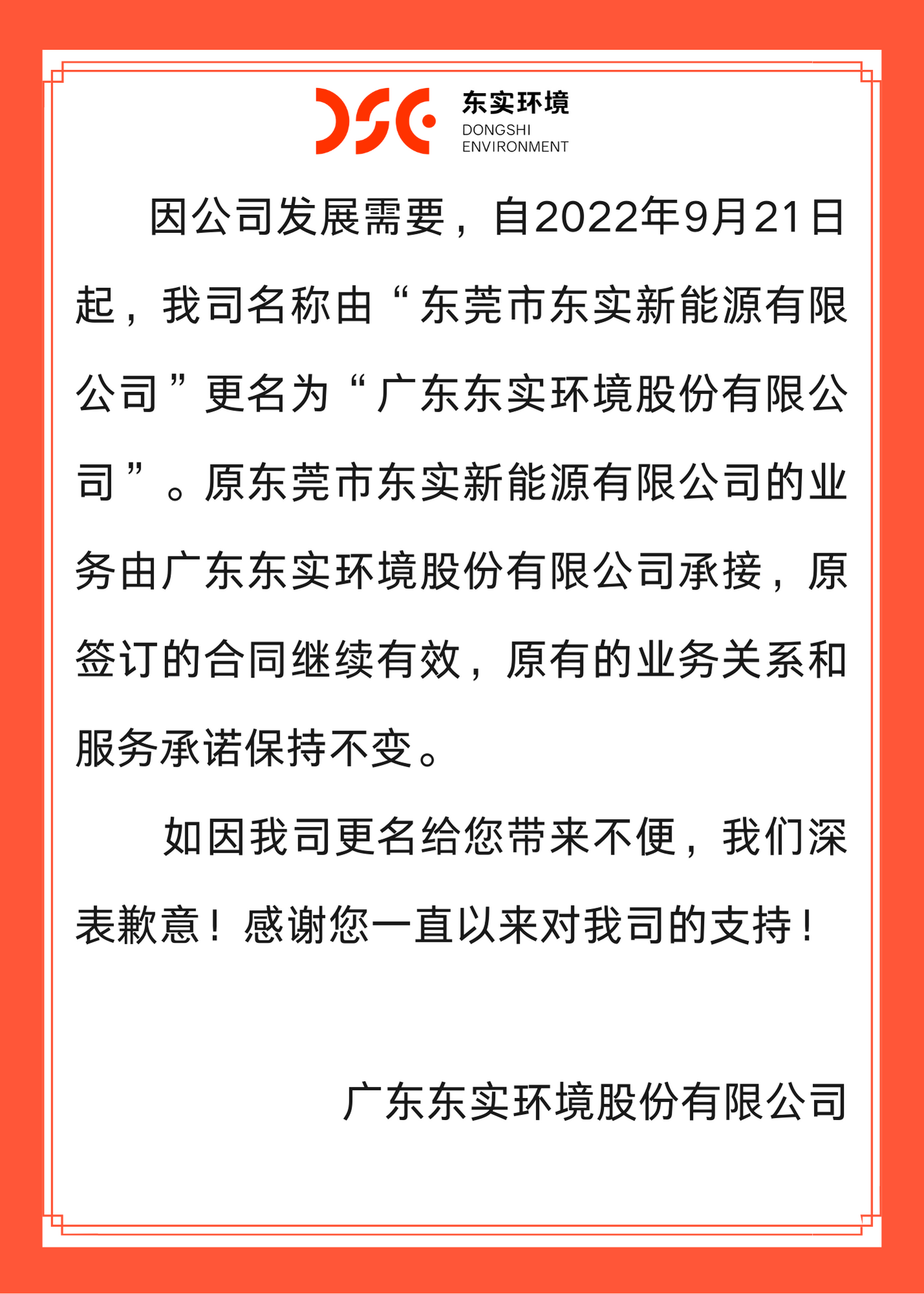 东实环境
DONGSHI
ENVIRONMENT

因公司发展需要，自2022年9月21日起，我司名称由“东莞市东实新能源有限公司”更名为“广东东实环境股份有限公司”。原东莞市东实新能源有限公司的业务由广东东实环境股份有限公司承接，原签订的合同继续有效，原有的业务关系和服务承诺保持不变。

如因我司更名给您带来不便，我们深表歉意！感谢您一直以来对我司的支持！

广东东实环境股份有限公司